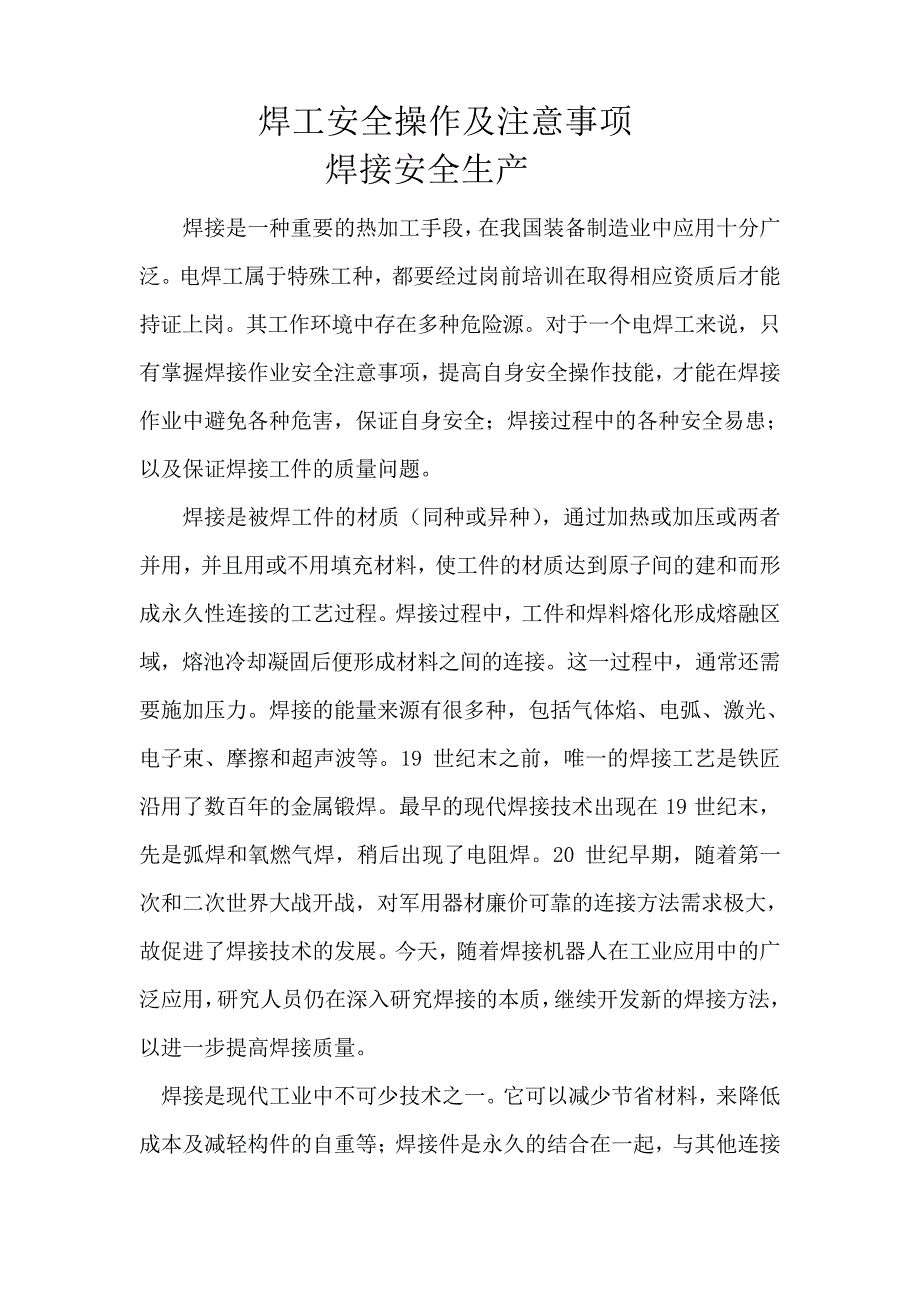 焊工安全操作及注意事项
焊接安全生产

焊接是一种重要的热加工手段，在我国装备制造业中应用十分广泛。电焊工属于特殊工种，都要经过岗前培训在取得相应资质后才能持证上岗。其工作环境中存在多种危险源。对于一个电焊工来说，只有掌握焊接作业安全注意事项，提高自身安全操作技能，才能在焊接作业中避免各种危害，保证自身安全；焊接过程中的各种安全易患；以及保证焊接工件的质量问题。

焊接是被焊工件的材质（同种或异种），通过加热或加压或两者并用，并且用或不用填充材料，使工件的材质达到原子间的建和而形成永久性连接的工艺过程。焊接过程中，工件和焊料熔化形成熔融区域，熔池冷却凝固后便形成材料之间的连接。这一过程中，通常还需要施加压力。焊接的能量来源有很多种，包括气体焰、电弧、激光、电子束、摩擦和超声波等。19 世纪末之前，唯一的焊接工艺是铁匠沿用了数百年的金属锻焊。最早的现代焊接技术出现在 19 世纪末，先是弧焊和氧燃气焊，稍后出现了电阻焊。20 世纪早期，随着第一次和二次世界大战开战，对军用器材廉价可靠的连接方法需求极大，故促进了焊接技术的发展。今天，随着焊接机器人在工业应用中的广泛应用，研究人员仍在深入研究焊接的本质，继续开发新的焊接方法，以进一步提高焊接质量。

焊接是现代工业中不可少技术之一。它可以减少节省材料，来降低成本及减轻构件的自重等；焊接件是永久的结合在一起，与其他连接